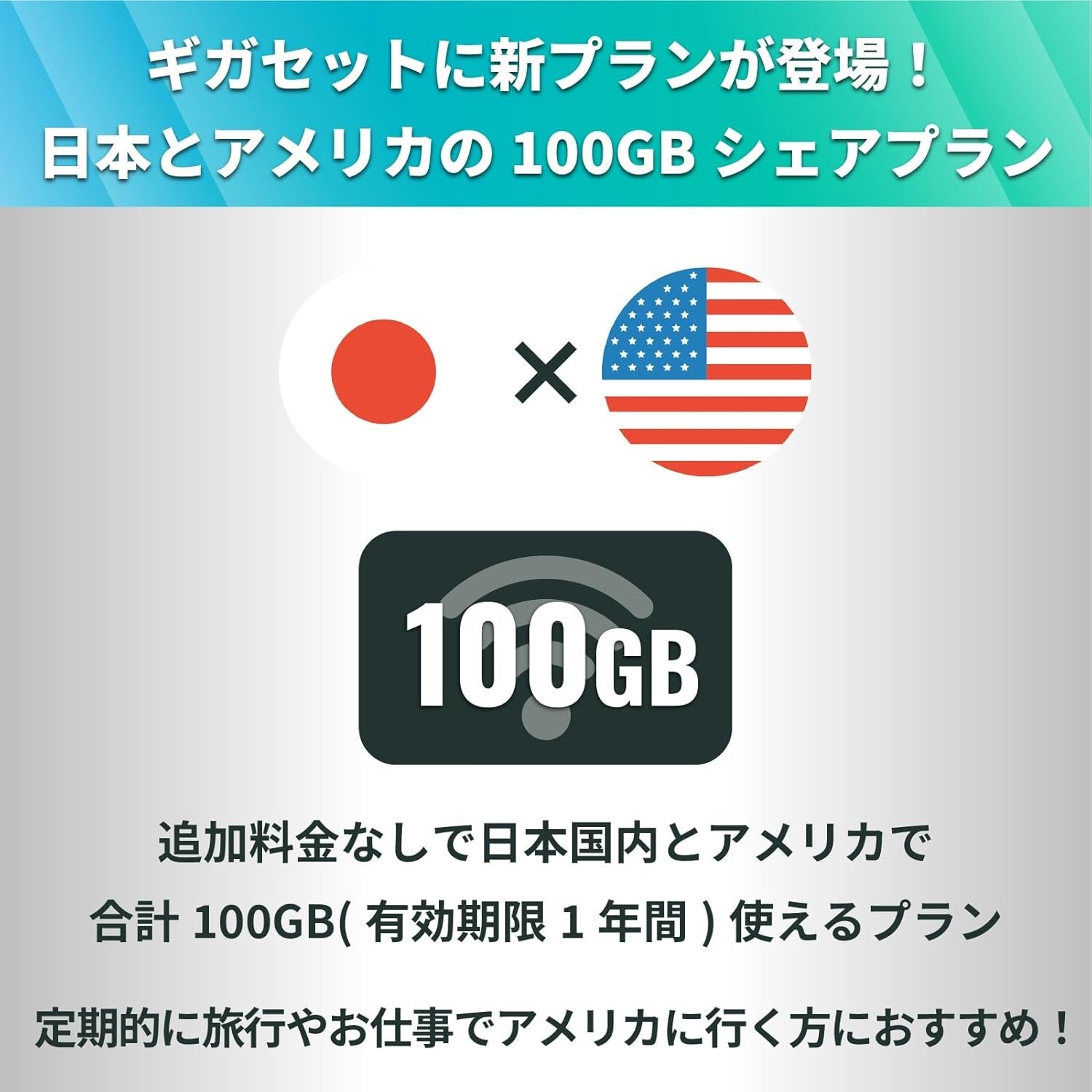 ギガセットに新プランが登場！
日本とアメリカの 100GB シェアプラン

×

100GB

追加料金なしで日本国内とアメリカで
合計 100GB( 有効期限 1 年間 ) 使えるプラン

定期的に旅行やお仕事でアメリカに行く方におすすめ！